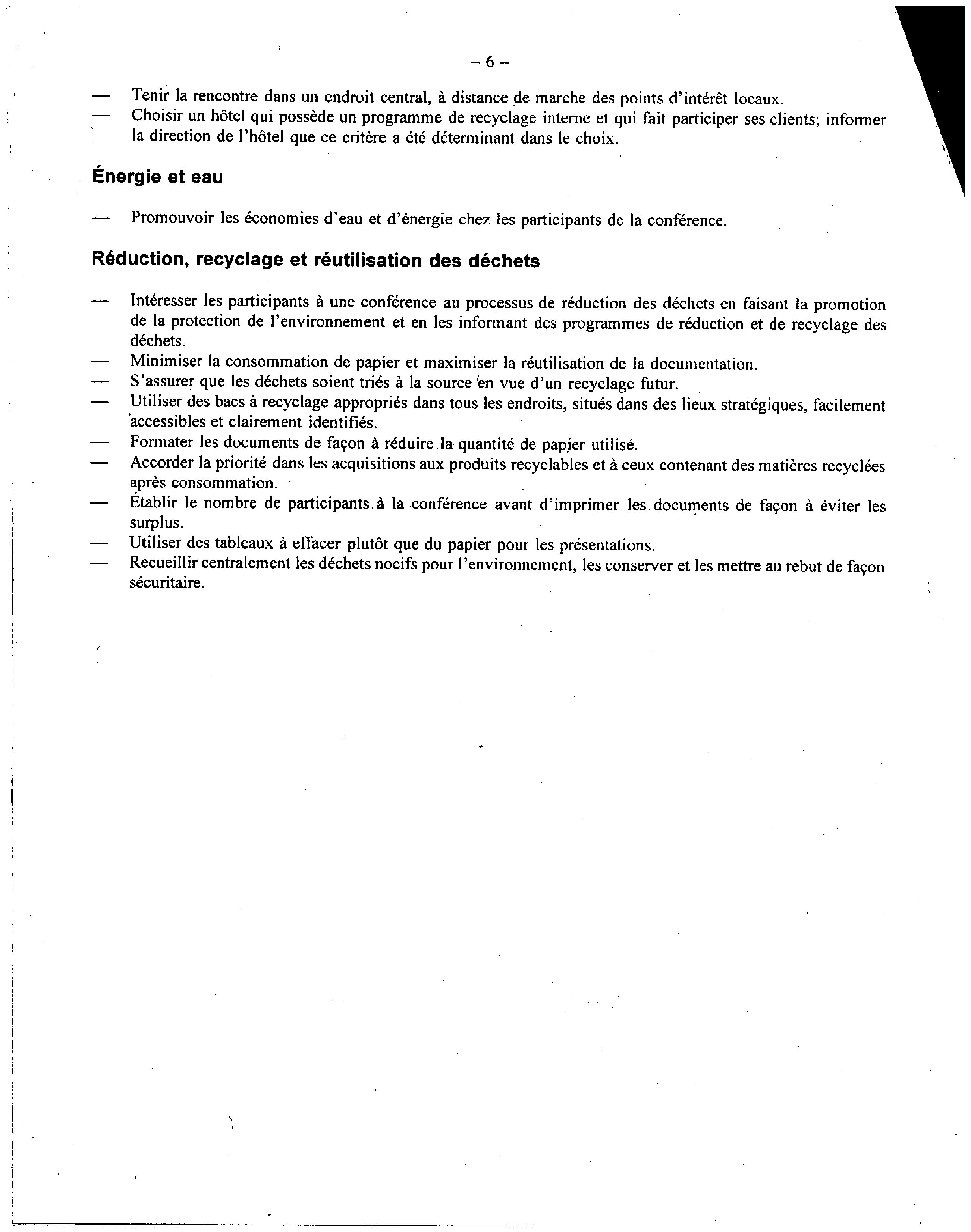 – 6 –

— Tenir la rencontre dans un endroit central, à distance de marche des points d'intérêt locaux.
— Choisir un hôtel qui possède un programme de recyclage interne et qui fait participer ses clients; informer la direction de l'hôtel que ce critère a été déterminant dans le choix.

Énergie et eau

— Promouvoir les économies d'eau et d'énergie chez les participants de la conférence.

Réduction, recyclage et réutilisation des déchets

— Intéresser les participants à une conférence au processus de réduction des déchets en faisant la promotion de la protection de l'environnement et en les informant des programmes de réduction et de recyclage des déchets.
— Minimiser la consommation de papier et maximiser la réutilisation de la documentation.
— S'assurer que les déchets soient triés à la source en vue d'un recyclage futur.
— Utiliser des bacs à recyclage appropriés dans tous les endroits, situés dans des lieux stratégiques, facilement accessibles et clairement identifiés.
— Formater les documents de façon à réduire la quantité de papier utilisé.
— Accorder la priorité dans les acquisitions aux produits recyclables et à ceux contenant des matières recyclées après consommation.
— Établir le nombre de participants à la conférence avant d'imprimer les documents de façon à éviter les surplus.
— Utiliser des tableaux à effacer plutôt que du papier pour les présentations.
— Recueillir centralement les déchets nocifs pour l'environnement, les conserver et les mettre au rebut de façon sécuritaire.